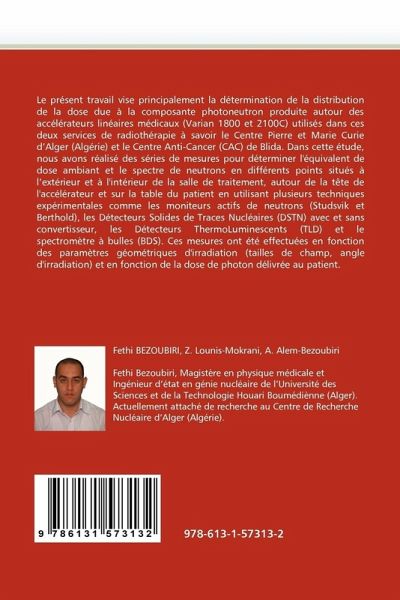 Le présent travail vise principalement la détermination de la distribution de la dose due à la composante photoneutron produite autour des accélérateurs linéaires médicaux (Varian 1800 et 2100C) utilisés dans ces deux services de radiothérapie à savoir le Centre Pierre et Marie Curie d'Alger (Algérie) et le Centre Anti-Cancer (CAC) de Blida. Dans cette étude, nous avons réalisé des séries de mesures pour déterminer l'équivalent de dose ambiant et le spectre de neutrons en différents points situés à l'extérieur et à l'intérieur de la salle de traitement, autour de la tête de l'accélérateur et sur la table du patient en utilisant plusieurs techniques expérimentales comme les moniteurs actifs de neutrons (Studsvik et Berthold), les Détecteurs Solides de Traces Nucléaires (DSTN) avec et sans convertisseur, les Détecteurs ThermoLuminescents (TLD) et le spectromètre à bulles (BDS). Ces mesures ont été effectuées en fonction des paramètres géométriques d'irradiation (tailles de champ, angle d'irradiation) et en fonction de la dose de photon délivrée au patient.

Fethi BEZOUBIRI, Z. Lounis-Mokrani, A. Alem-Bezoubiri

Fethi Bezoubiri, Magistère en physique médicale et Ingénieur d'état en génie nucléaire de l'Université des Sciences et de la Technologie Houari Boumédiènne (Alger). Actuellement attaché de recherche au Centre de Recherche Nucléaire d'Alger (Algérie).

9 786131 573132

978-613-1-57313-2